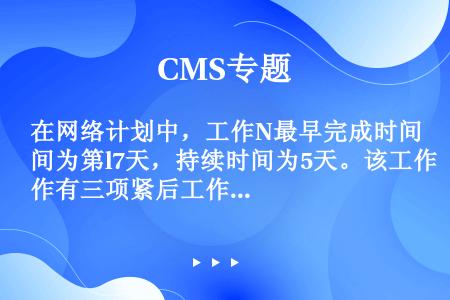 CMS专题

在网络计划中，工作N最早完成时间为第l7天，持续时间为5天。该工作有三项紧后工作...

▶ ▶ ▶